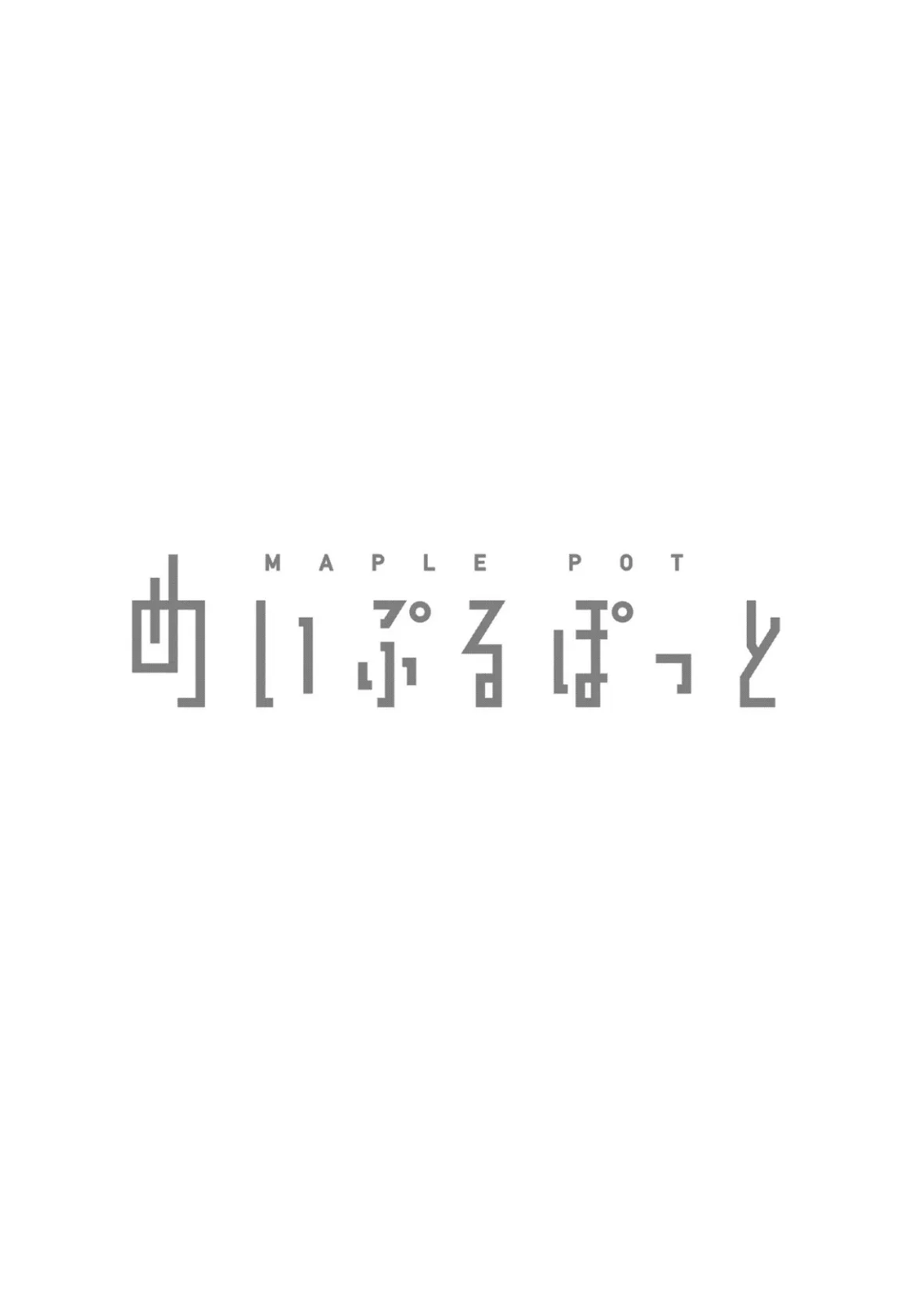 MAPLE POT
めいぷるぽっと